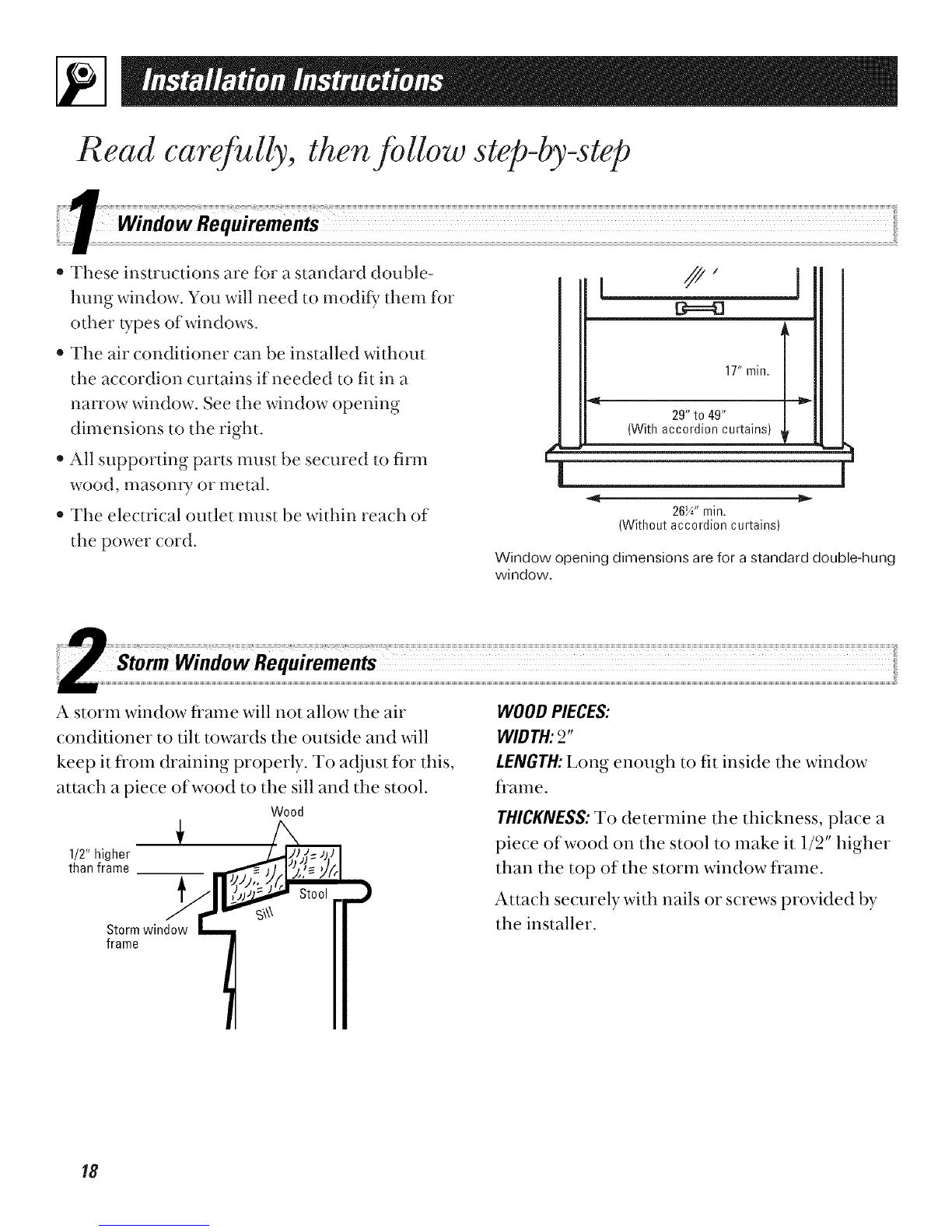 Installation Instructions

Read carefully, then follow step-by-step

1 Window Requirements

• These instructions are for a standard double-hung window. You will need to modify them for other types of windows.
• The air conditioner can be installed without the accordion curtains if needed to fit in a narrow window. See the window opening dimensions to the right.
• All supporting parts must be secured to firm wood, masonry or metal.
• The electrical outlet must be within reach of the power cord.

17" min.
29" to 49"
(With accordion curtains)
26¼" min.
(Without accordion curtains)

Window opening dimensions are for a standard double-hung window.

2 Storm Window Requirements

A storm window frame will not allow the air conditioner to tilt towards the outside and will keep it from draining properly. To adjust for this, attach a piece of wood to the sill and the stool.

Wood
1/2" higher than frame
Stool
Sill
Storm window frame

WOOD PIECES:
WIDTH: 2"
LENGTH: Long enough to fit inside the window frame.
THICKNESS: To determine the thickness, place a piece of wood on the stool to make it 1/2" higher than the top of the storm window frame.

Attach securely with nails or screws provided by the installer.

18